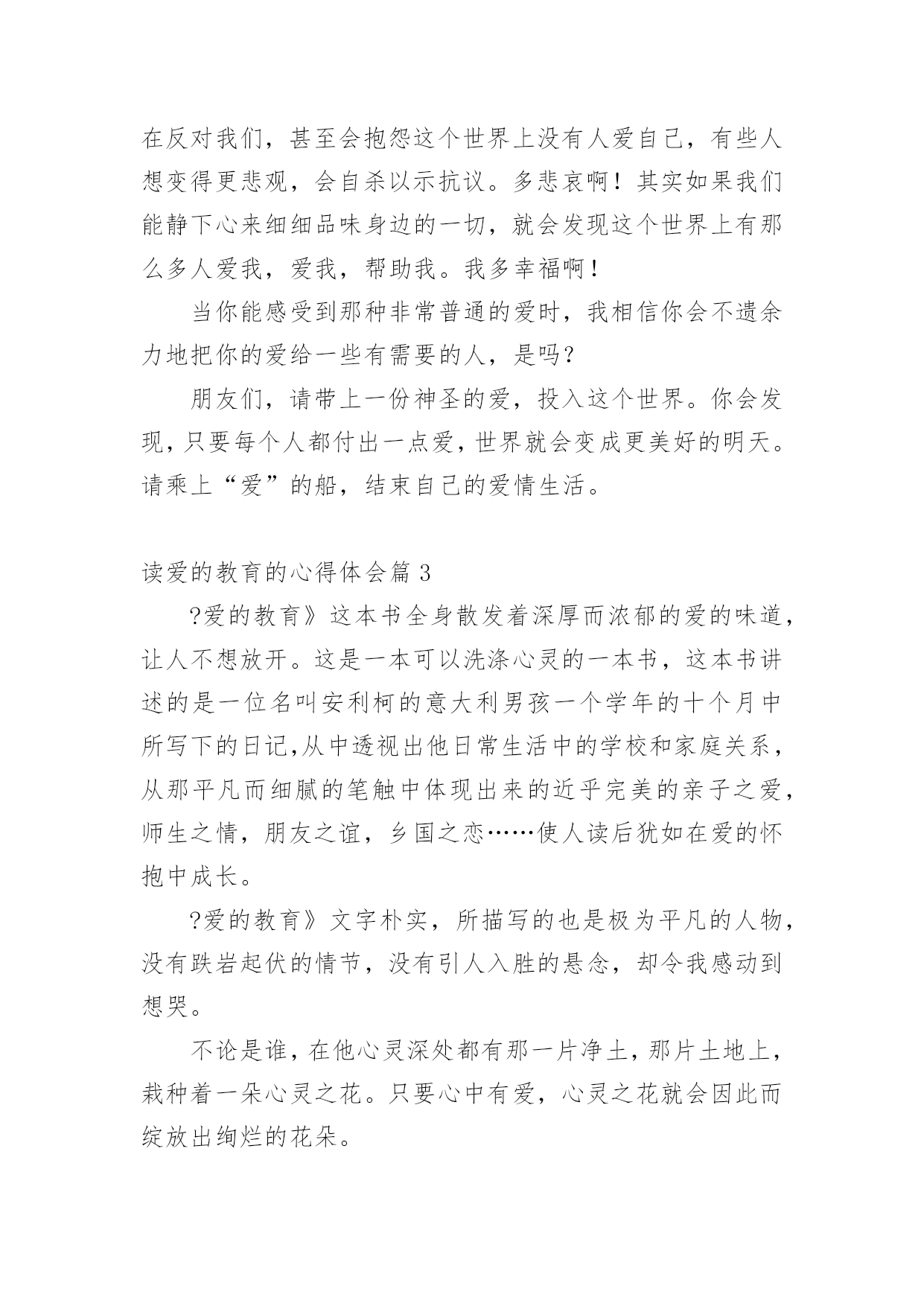 在反对我们，甚至会抱怨这个世界上没有人爱自己，有些人想变得更悲观，会自杀以示抗议。多悲哀啊！其实如果我们能静下心来细细品味身边的一切，就会发现这个世界上有那么多人爱我，爱我，帮助我。我多幸福啊！

当你能感受到那种非常普通的爱时，我相信你会不遗余力地把你的爱给一些有需要的人，是吗?

朋友们，请带上一份神圣的爱，投入这个世界。你会发现，只要每个人都付出一点爱，世界就会变成更美好的明天。请乘上“爱”的船，结束自己的爱情生活。

读爱的教育的心得体会篇 3

?爱的教育》这本书全身散发着深厚而浓郁的爱的味道，让人不想放开。这是一本可以洗涤心灵的一本书，这本书讲述的是一位名叫安利柯的意大利男孩一个学年的十个月中所写下的日记,从中透视出他日常生活中的学校和家庭关系，从那平凡而细腻的笔触中体现出来的近乎完美的亲子之爱，师生之情，朋友之谊，乡国之恋……使人读后犹如在爱的怀抱中成长。

?爱的教育》文字朴实，所描写的也是极为平凡的人物，没有跌岩起伏的情节，没有引人入胜的悬念，却令我感动到想哭。

不论是谁，在他心灵深处都有那一片净土，那片土地上，栽种着一朵心灵之花。只要心中有爱，心灵之花就会因此而绽放出绚烂的花朵。